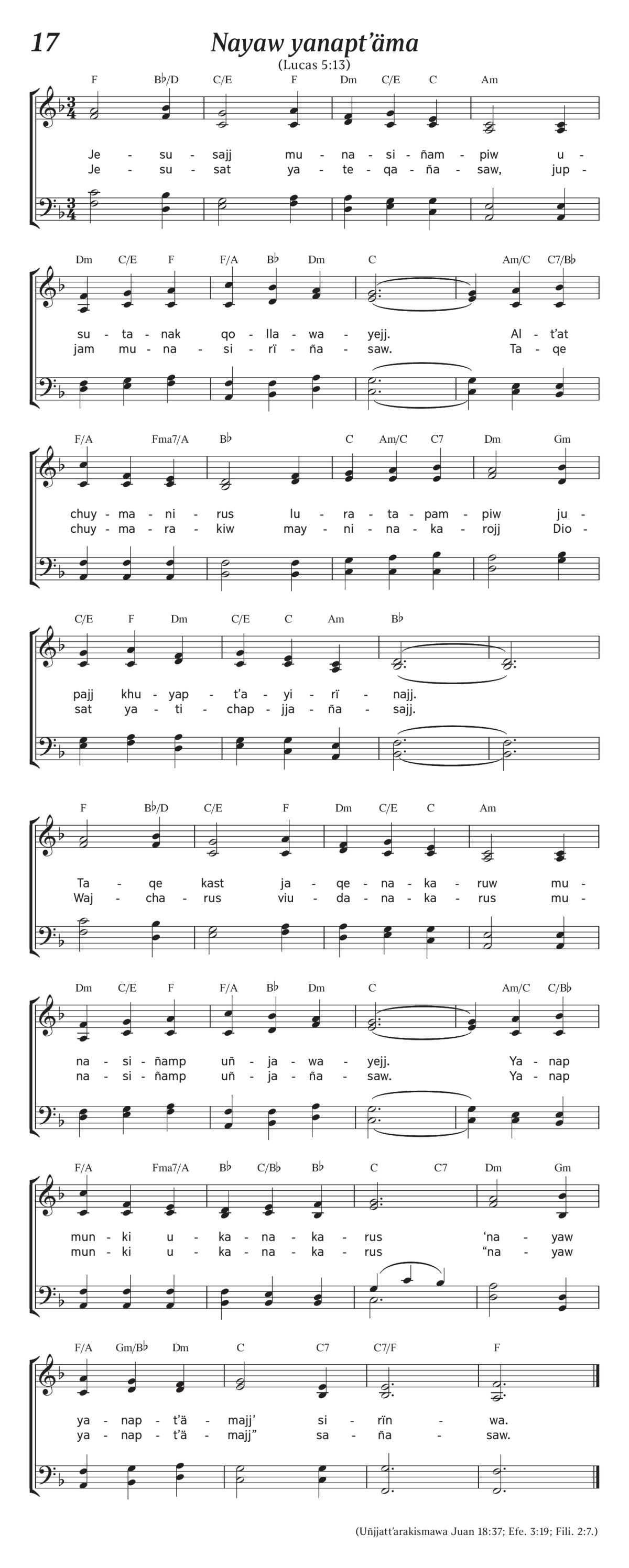 17

Nayaw yanapt'äma

(Lucas 5:13)

F B♭/D C/E F Dm C/E C Am

Je - su - sajj mu - na - si - ñam - piw u -
Je - su - sat ya - te - qa - ña - saw, jup -

Dm C/E F F/A B♭ Dm C Am/C C7/B♭

su - ta - nak qo - lla - wa - yejj. Al - t'at
jam mu - na - si - rï - ña - saw. Ta - qe

F/A Fma7/A B♭ C Am/C C7 Dm Gm

chuy - ma - ni - rus lu - ra - ta - pam - piw ju -
chuy - ma - ra - kiw may - ni - na - ka - rojj Dio -

C/E F Dm C/E C Am B♭

pajj khu - yap - t'a - yi - rï - najj.
sat ya - ti - chap - jja - ña - sajj.

F B♭/D C/E F Dm C/E C Am

Ta - qe kast ja - qe - na - ka - ruw mu -
Waj - cha - rus viu - da - na - ka - rus mu -

Dm C/E F F/A B♭ Dm C Am/C C/B♭

na - si - ñamp uñ - ja - wa - yejj. Ya - nap
na - si - ñamp uñ - ja - ña - saw. Ya - nap

F/A Fma7/A B♭ C/B♭ B♭ C C7 Dm Gm

mun - ki u - ka - na - ka - rus 'na - yaw
mun - ki u - ka - na - ka - rus "na - yaw

F/A Gm/B♭ Dm C C7 C7/F F

ya - nap - t'ä - majj' si - rïn - wa.
ya - nap - t'ä - majj" sa - ña - saw.

(Uñjatt'arakismawa Juan 18:37; Efe. 3:19; Fili. 2:7.)